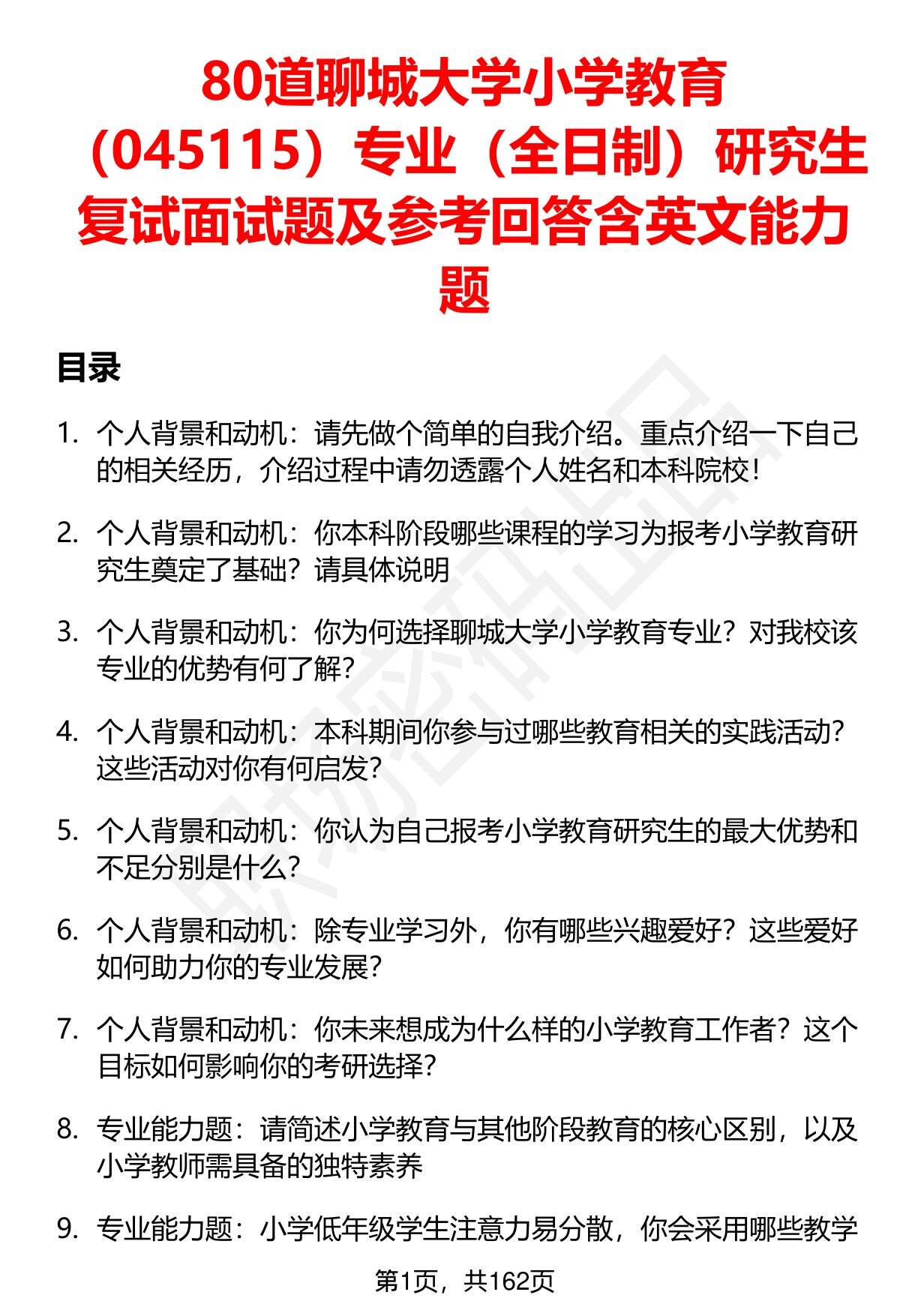 80道聊城大学小学教育（045115）专业（全日制）研究生复试面试题及参考回答含英文能力题

目录

1. 个人背景和动机：请先做个简单的自我介绍。重点介绍一下自己的相关经历，介绍过程中请勿透露个人姓名和本科院校！

2. 个人背景和动机：你本科阶段哪些课程的学习为报考小学教育研究生奠定了基础？请具体说明

3. 个人背景和动机：你为何选择聊城大学小学教育专业？对我校该专业的优势有何了解？

4. 个人背景和动机：本科期间你参与过哪些教育相关的实践活动？这些活动对你有何启发？

5. 个人背景和动机：你认为自己报考小学教育研究生的最大优势和不足分别是什么？

6. 个人背景和动机：除专业学习外，你有哪些兴趣爱好？这些爱好如何助力你的专业发展？

7. 个人背景和动机：你未来想成为什么样的小学教育工作者？这个目标如何影响你的考研选择？

8. 专业能力题：请简述小学教育与其他阶段教育的核心区别，以及小学教师需具备的独特素养

9. 专业能力题：小学低年级学生注意力易分散，你会采用哪些教学

第1页，共162页